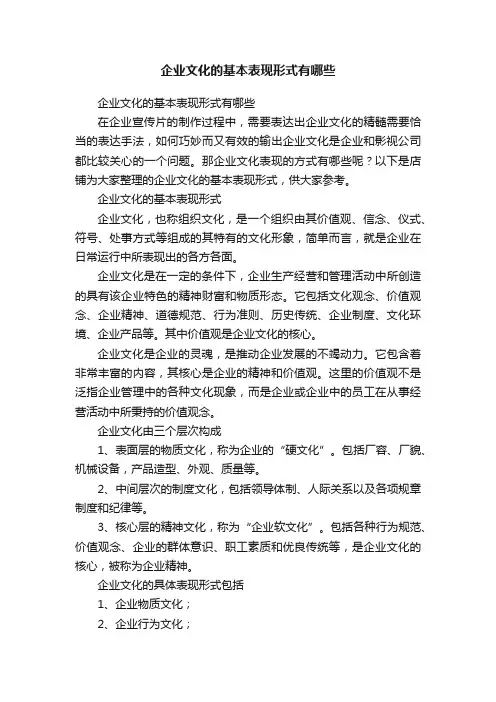 企业文化的基本表现形式有哪些

企业文化的基本表现形式有哪些

在企业宣传片的制作过程中，需要表达出企业文化的精髓需要恰当的表达手法，如何巧妙而又有效的输出企业文化是企业和影视公司都比较关心的一个问题。那企业文化表现的方式有哪些呢？以下是店铺为大家整理的企业文化的基本表现形式，供大家参考。

企业文化的基本表现形式

企业文化，也称组织文化，是一个组织由其价值观、信念、仪式、符号、处事方式等组成的其特有的文化形象，简单而言，就是企业在日常运行中所表现出的各方各面。

企业文化是在一定的条件下，企业生产经营和管理活动中所创造的具有该企业特色的精神财富和物质形态。它包括文化观念、价值观念、企业精神、道德规范、行为准则、历史传统、企业制度、文化环境、企业产品等。其中价值观是企业文化的核心。

企业文化是企业的灵魂，是推动企业发展的不竭动力。它包含着非常丰富的内容，其核心是企业的精神和价值观。这里的价值观不是泛指企业管理中的各种文化现象，而是企业或企业中的员工在从事经营活动中所秉持的价值观念。

企业文化由三个层次构成

1、表面层的物质文化，称为企业的“硬文化”。包括厂容、厂貌、机械设备，产品造型、外观、质量等。

2、中间层次的制度文化，包括领导体制、人际关系以及各项规章制度和纪律等。

3、核心层的精神文化，称为“企业软文化”。包括各种行为规范、价值观念、企业的群体意识、职工素质和优良传统等，是企业文化的核心，被称为企业精神。

企业文化的具体表现形式包括

1、企业物质文化；

2、企业行为文化；